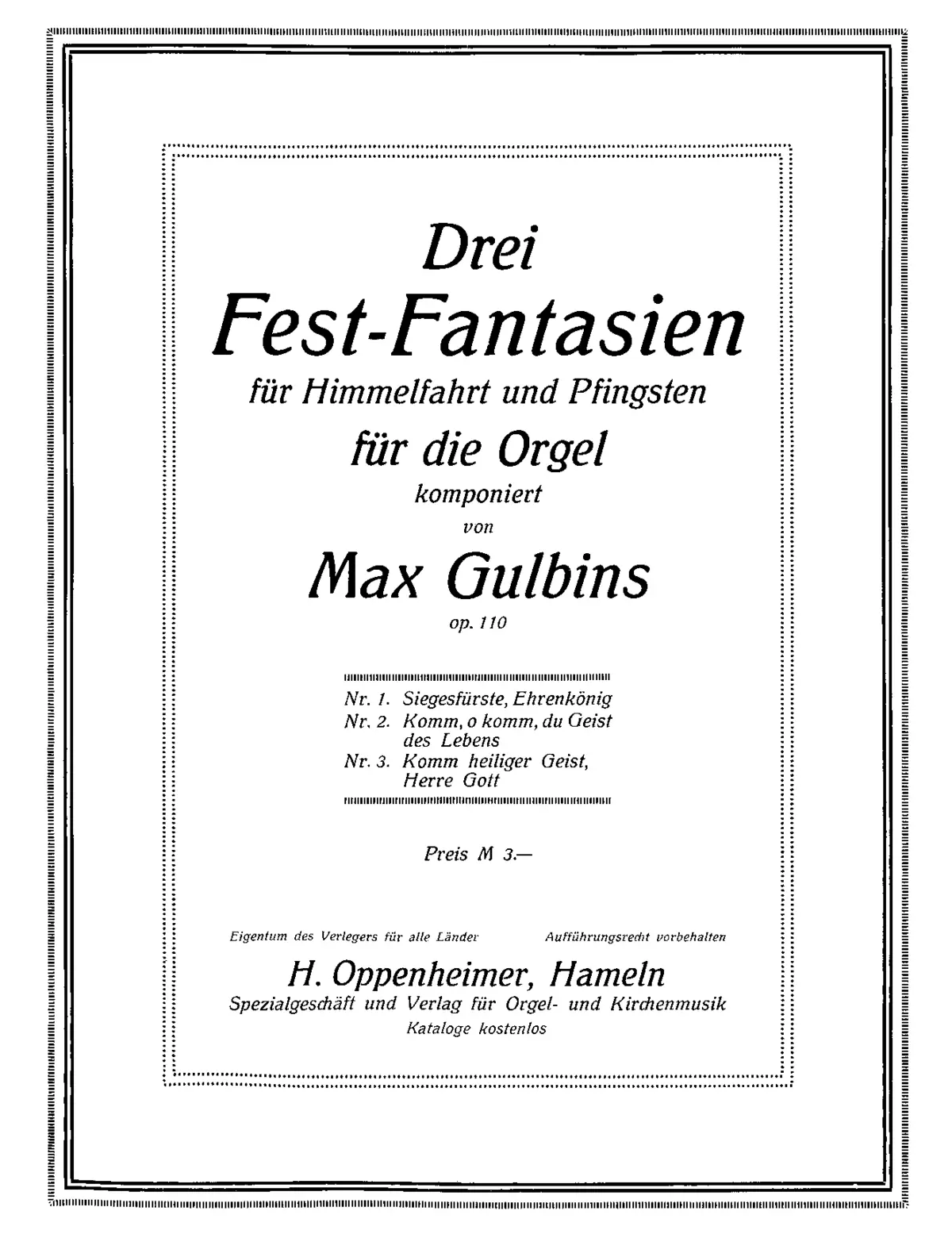 Drei
Fest-Fantasien
für Himmelfahrt und Pfingsten
für die Orgel
komponiert
von
Max Gulbins
op. 110

Nr. 1. Siegesfürste, Ehrenkönig
Nr. 2. Komm, o komm, du Geist des Lebens
Nr. 3. Komm heiliger Geist, Herre Gott

Preis M 3.—

Eigentum des Verlegers für alle Länder

Aufführungsrecht vorbehalten

H. Oppenheimer, Hameln
Spezialgeschäft und Verlag für Orgel- und Kirchenmusik
Kataloge kostenlos